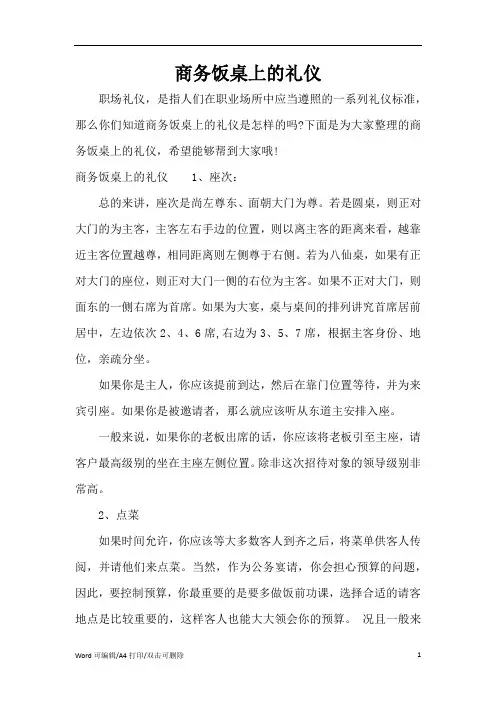 商务饭桌上的礼仪

职场礼仪，是指人们在职业场所中应当遵照的一系列礼仪标准，那么你们知道商务饭桌上的礼仪是怎样的吗?下面是为大家整理的商务饭桌上的礼仪，希望能够帮到大家哦!

商务饭桌上的礼仪　　1、座次：

总的来讲，座次是尚左尊东、面朝大门为尊。若是圆桌，则正对大门的为主客，主客左右手边的位置，则以离主客的距离来看，越靠近主客位置越尊，相同距离则左侧尊于右侧。若为八仙桌，如果有正对大门的座位，则正对大门一侧的右位为主客。如果不正对大门，则面东的一侧右席为首席。如果为大宴，桌与桌间的排列讲究首席居前居中，左边依次 2、4、6 席,右边为 3、5、7 席，根据主客身份、地位，亲疏分坐。

如果你是主人，你应该提前到达，然后在靠门位置等待，并为来宾引座。如果你是被邀请者，那么就应该听从东道主安排入座。

一般来说，如果你的老板出席的话，你应该将老板引至主座，请客户最高级别的坐在主座左侧位置。除非这次招待对象的领导级别非常高。

2、点菜

如果时间允许，你应该等大多数客人到齐之后，将菜单供客人传阅，并请他们来点菜。当然，作为公务宴请，你会担心预算的问题，因此，要控制预算，你最重要的是要多做饭前功课，选择合适的请客地点是比较重要的，这样客人也能大大领会你的预算。 况且一般来

Word 可编辑/A4 打印/双击可删除　　1